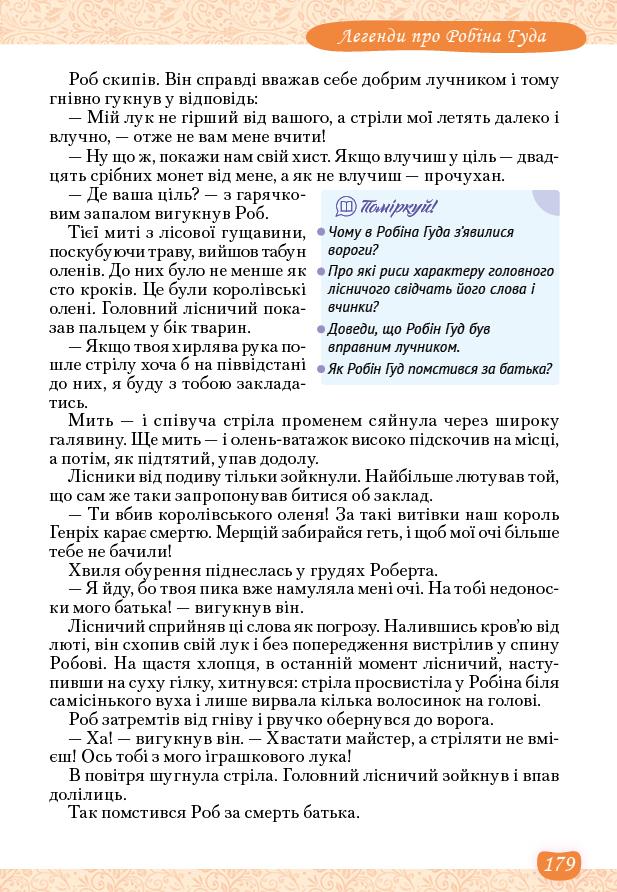 Легенди про Робіна Гуда

Роб скипів. Він справді вважав себе добрим лучником і тому гнівно гукнув у відповідь:

— Мій лук не гірший від вашого, а стріли мої летять далеко і влучно, — отже не вам мене вчити!

— Ну що ж, покажи нам свій хист. Якщо влучиш у ціль — двадцять срібних монет від мене, а як не влучиш — прочухан.

— Де ваша ціль? — з гарячковим запалом вигукнув Роб.

Тієї миті з лісової гущавини, поскубуючи траву, вийшов табун оленів. До них було не менше як сто кроків. Це були королівські олені. Головний лісничий показав пальцем у бік тварин.

— Якщо твоя хирлява рука пошле стрілу хоча б на піввідстані до них, я буду з тобою закладатись.

Поміркуй!

Чому в Робіна Гуда з'явилися вороги?

Про які риси характеру головного лісничого свідчать його слова і вчинки?

Доведи, що Робін Гуд був вправним лучником.

Як Робін Гуд помстився за батька?

Мить — і співуча стріла променем сяйнула через широку галявину. Ще мить — і олень-ватажок високо підскочив на місці, а потім, як підтятий, упав додолу.

Лісники від подиву тільки зойкнули. Найбільше лютував той, що сам же таки запропонував битися об заклад.

— Ти вбив королівського оленя! За такі витівки наш король Генріх карає смертю. Мерщій забирайся геть, і щоб мої очі більше тебе не бачили!

Хвиля обурення піднеслась у грудях Роберта.

— Я йду, бо твоя пика вже намуляла мені очі. На тобі недоноски мого батька! — вигукнув він.

Лісничий сприйняв ці слова як погрозу. Налившись кров'ю від люті, він схопив свій лук і без попередження вистрілив у спину Робові. На щастя хлопця, в останній момент лісничий, наступивши на суху гілку, хитнувся: стріла просвистіла у Робіна біля самісінького вуха і лише вирвала кілька волосинок на голові.

Роб затремтів від гніву і рвучко обернувся до ворога.

— Ха! — вигукнув він. — Хвастати майстер, а стріляти не вмієш! Ось тобі з мого іграшкового лука!

В повітря шугнула стріла. Головний лісничий зойкнув і впав долілиць.

Так помстився Роб за смерть батька.

179